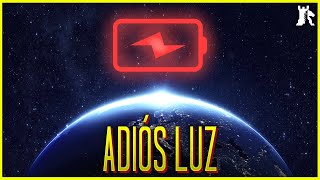 ADIÓS LUZ